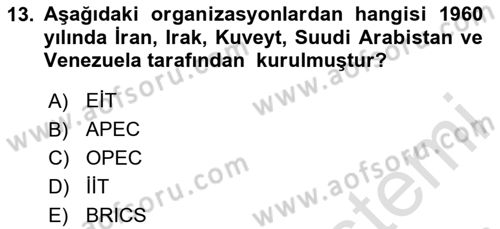 13. Aşağıdaki organizasyonlardan hangisi 1960 yılında İran, Irak, Kuveyt, Suudi Arabistan ve Venezuela tarafından kurulmuştur?

A) EİT
B) APEC
C) OPEC
D) İİT
E) BRICS

www.aofsoru.com
www.aofsoru.com
www.aofsoru.com
www.aofsoru.com
www.aofsoru.com